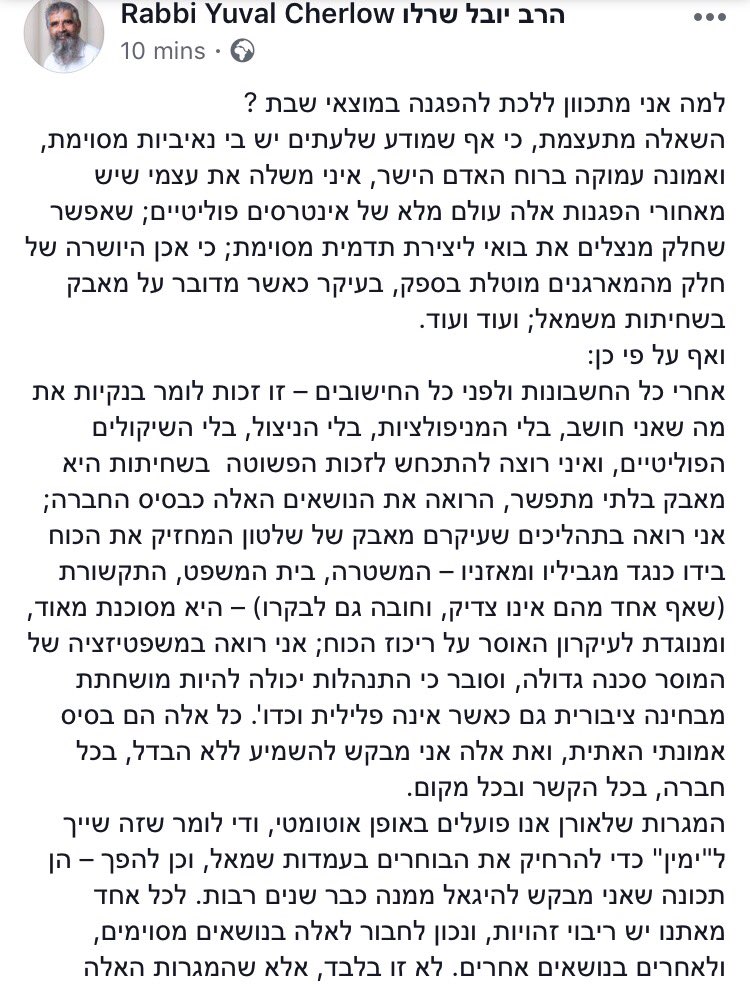 Rabbi Yuval Cherlow הרב יובל שרלו
10 mins ·

למה אני מתכוון ללכת להפגנה במוצאי שבת ?
השאלה מתעצמת, כי אף שמודע שלעתים יש בי נאיביות מסוימת, ואמונה עמוקה ברוח האדם הישר, איני משלה את עצמי שיש מאחורי הפגנות אלה עולם מלא של אינטרסים פוליטיים; שאפשר שחלק מנצלים את בואי ליצירת תדמית מסוימת; כי אכן היושרה של חלק מהמארגנים מוטלת בספק, בעיקר כאשר מדובר על מאבק בשחיתות משמאל; ועוד ועוד.
ואף על פי כן:
אחרי כל החשבונות ולפני כל החישובים – זו זכות לומר בנקיות את מה שאני חושב, בלי המניפולציות, בלי הניצול, בלי השיקולים הפוליטיים, ואיני רוצה להתכחש לזכות הפשוטה בשחיתות היא מאבק בלתי מתפשר, הרואה את הנושאים האלה כבסיס החברה; אני רואה בתהליכים שעיקרם מאבק של שלטון המחזיק את הכוח בידו כנגד מגביליו ומאזניו – המשטרה, בית המשפט, התקשורת (שאף אחד מהם אינו צדיק, וחובה גם לבקרו) – היא מסוכנת מאוד, ומנוגדת לעיקרון האוסר על ריכוז הכוח; אני רואה במשפטיזציה של המוסר סכנה גדולה, וסובר כי התנהלות יכולה להיות מושחתת מבחינה ציבורית גם כאשר אינה פלילית וכדו'. כל אלה הם בסיס אמונתי האתית, ואת אלה אני מבקש להשמיע ללא הבדל, בכל חברה, בכל הקשר ובכל מקום.
המגרות שלאורן אנו פועלים באופן אוטומטי, ודי לומר שזה שייך ל"ימין" כדי להרחיק את הבוחרים בעמדות שמאל, וכן להפך – הן תכונה שאני מבקש להיגאל ממנה כבר שנים רבות. לכל אחד מאתנו יש ריבוי זהויות, ונכון לחבור לאלה בנושאים מסוימים, ולאחרים בנושאים אחרים. לא זו בלבד, אלא שהמגרות האלה